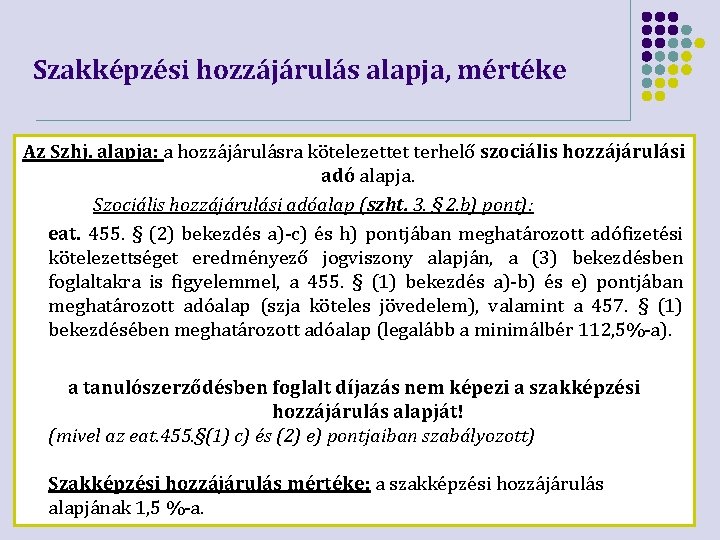 Szakképzési hozzájárulás alapja, mértéke

Az Szhj. alapja: a hozzájárulásra kötelezettet terhelő szociális hozzájárulási adó alapja.

Szociális hozzájárulási adóalap (szht. 3. § 2.b) pont):

eat. 455. § (2) bekezdés a)-c) és h) pontjában meghatározott adófizetési kötelezettséget eredményező jogviszony alapján, a (3) bekezdésben foglaltakra is figyelemmel, a 455. § (1) bekezdés a)-b) és e) pontjában meghatározott adóalap (szja köteles jövedelem), valamint a 457. § (1) bekezdésében meghatározott adóalap (legalább a minimálbér 112,5%-a).

a tanulószerződésben foglalt díjazás nem képezi a szakképzési hozzájárulás alapját!
(mivel az eat.455.§(1) c) és (2) e) pontjaiban szabályozott)

Szakképzési hozzájárulás mértéke: a szakképzési hozzájárulás alapjának 1,5 %-a.